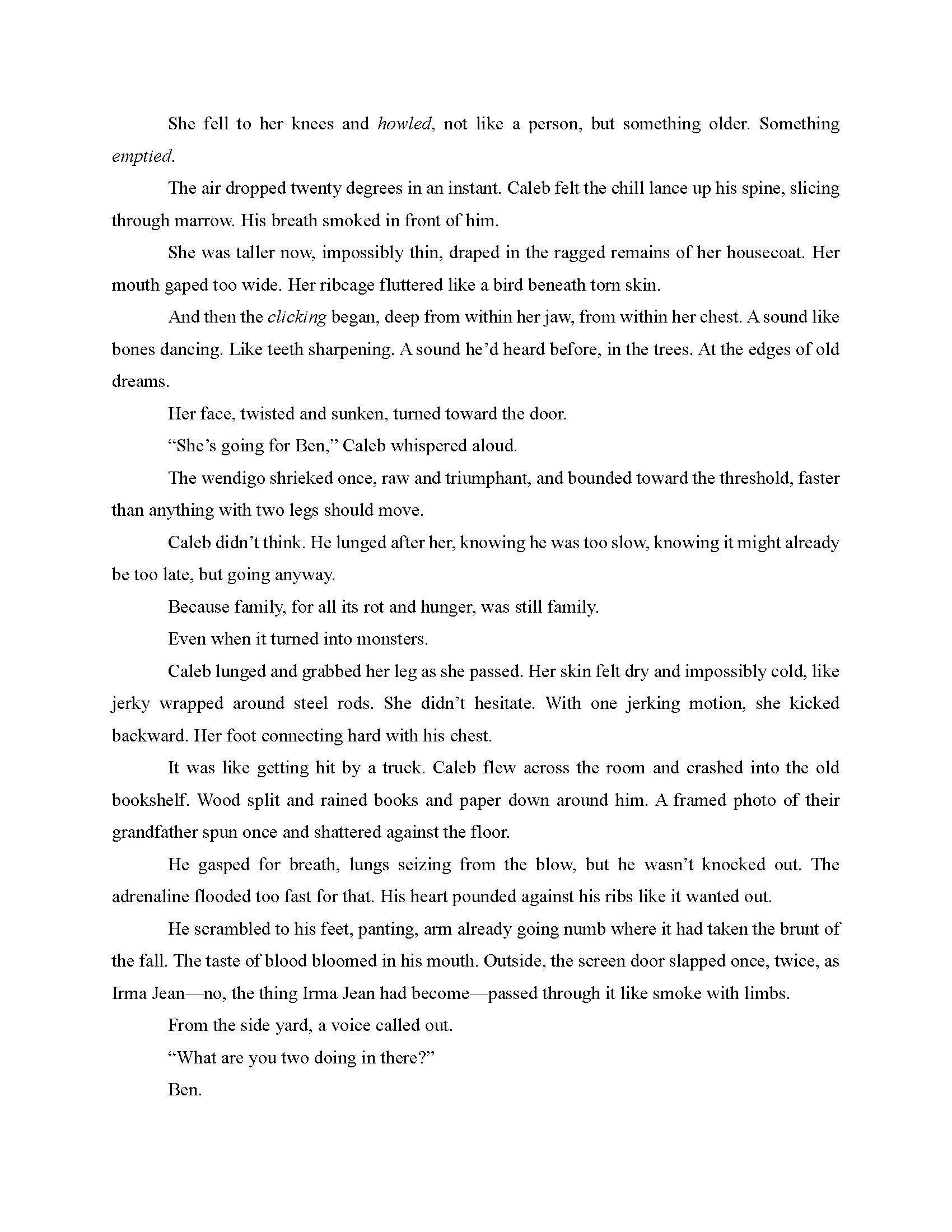 She fell to her knees and howled, not like a person, but something older. Something emptied.

The air dropped twenty degrees in an instant. Caleb felt the chill lance up his spine, slicing through marrow. His breath smoked in front of him.

She was taller now, impossibly thin, draped in the ragged remains of her housecoat. Her mouth gaped too wide. Her ribcage fluttered like a bird beneath torn skin.

And then the clicking began, deep from within her jaw, from within her chest. A sound like bones dancing. Like teeth sharpening. A sound he'd heard before, in the trees. At the edges of old dreams.

Her face, twisted and sunken, turned toward the door.

"She's going for Ben," Caleb whispered aloud.

The wendigo shrieked once, raw and triumphant, and bounded toward the threshold, faster than anything with two legs should move.

Caleb didn't think. He lunged after her, knowing he was too slow, knowing it might already be too late, but going anyway.

Because family, for all its rot and hunger, was still family.

Even when it turned into monsters.

Caleb lunged and grabbed her leg as she passed. Her skin felt dry and impossibly cold, like jerky wrapped around steel rods. She didn't hesitate. With one jerking motion, she kicked backward. Her foot connecting hard with his chest.

It was like getting hit by a truck. Caleb flew across the room and crashed into the old bookshelf. Wood split and rained books and paper down around him. A framed photo of their grandfather spun once and shattered against the floor.

He gasped for breath, lungs seizing from the blow, but he wasn't knocked out. The adrenaline flooded too fast for that. His heart pounded against his ribs like it wanted out.

He scrambled to his feet, panting, arm already going numb where it had taken the brunt of the fall. The taste of blood bloomed in his mouth. Outside, the screen door slapped once, twice, as Irma Jean—no, the thing Irma Jean had become—passed through it like smoke with limbs.

From the side yard, a voice called out.

"What are you two doing in there?"

Ben.